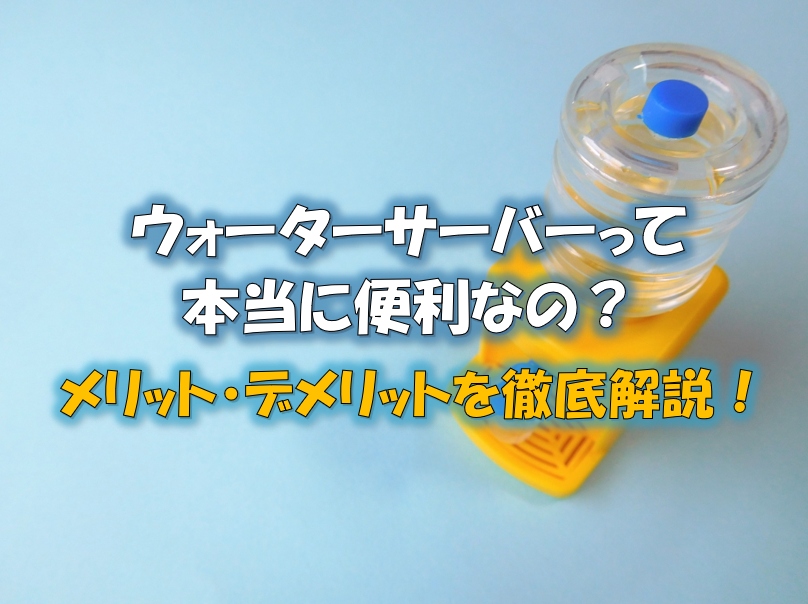 ウォーターサーバーって
本当に便利なの？
メリット・デメリットを徹底解説！